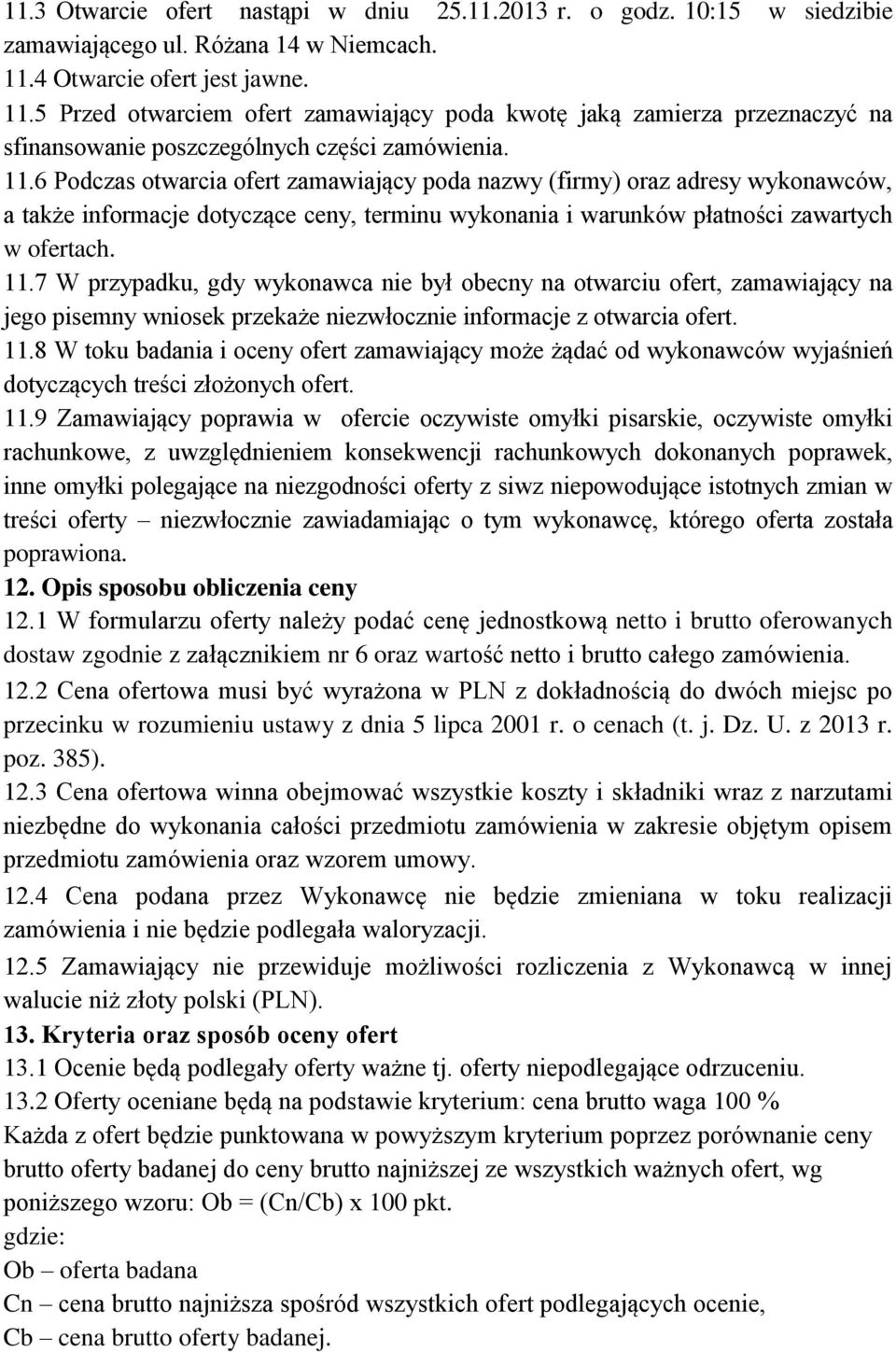 11.3 Otwarcie ofert nastąpi w dniu 25.11.2013 r. o godz. 10:15 w siedzibie zamawiającego ul. Różana 14 w Niemcach.
11.4 Otwarcie ofert jest jawne.
11.5 Przed otwarciem ofert zamawiający poda kwotę jaką zamierza przeznaczyć na sfinansowanie poszczególnych części zamówienia.
11.6 Podczas otwarcia ofert zamawiający poda nazwy (firmy) oraz adresy wykonawców, a także informacje dotyczące ceny, terminu wykonania i warunków płatności zawartych w ofertach.
11.7 W przypadku, gdy wykonawca nie był obecny na otwarciu ofert, zamawiający na jego pisemny wniosek przekaże niezwłocznie informacje z otwarcia ofert.
11.8 W toku badania i oceny ofert zamawiający może żądać od wykonawców wyjaśnień dotyczących treści złożonych ofert.
11.9 Zamawiający poprawia w ofercie oczywiste omyłki pisarskie, oczywiste omyłki rachunkowe, z uwzględnieniem konsekwencji rachunkowych dokonanych poprawek, inne omyłki polegające na niezgodności oferty z siwz niepowodujące istotnych zmian w treści oferty – niezwłocznie zawiadamiając o tym wykonawcę, którego oferta została poprawiona.
12. Opis sposobu obliczenia ceny
12.1 W formularzu oferty należy podać cenę jednostkową netto i brutto oferowanych dostaw zgodnie z załącznikiem nr 6 oraz wartość netto i brutto całego zamówienia.
12.2 Cena ofertowa musi być wyrażona w PLN z dokładnością do dwóch miejsc po przecinku w rozumieniu ustawy z dnia 5 lipca 2001 r. o cenach (t. j. Dz. U. z 2013 r. poz. 385).
12.3 Cena ofertowa winna obejmować wszystkie koszty i składniki wraz z narzutami niezbędne do wykonania całości przedmiotu zamówienia w zakresie objętym opisem przedmiotu zamówienia oraz wzorem umowy.
12.4 Cena podana przez Wykonawcę nie będzie zmieniana w toku realizacji zamówienia i nie będzie podlegała waloryzacji.
12.5 Zamawiający nie przewiduje możliwości rozliczenia z Wykonawcą w innej walucie niż złoty polski (PLN).
13. Kryteria oraz sposób oceny ofert
13.1 Ocenie będą podlegały oferty ważne tj. oferty niepodlegające odrzuceniu.
13.2 Oferty oceniane będą na podstawie kryterium: cena brutto waga 100 %
Każda z ofert będzie punktowana w powyższym kryterium poprzez porównanie ceny brutto oferty badanej do ceny brutto najniższej ze wszystkich ważnych ofert, wg poniższego wzoru: Ob = (Cn/Cb) x 100 pkt.
gdzie:
Ob – oferta badana
Cn – cena brutto najniższa spośród wszystkich ofert podlegających ocenie,
Cb – cena brutto oferty badanej.